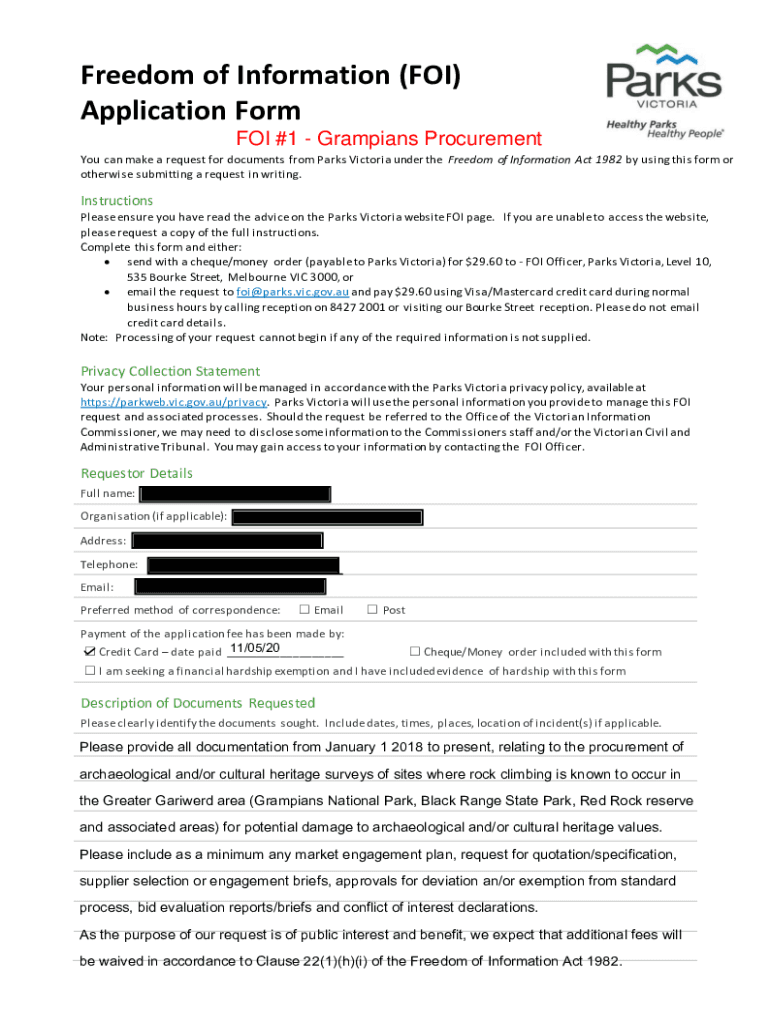 Freedom of Information (FOI) Application Form

Parks VICTORIA
Healthy Parks Healthy People®

FOI #1 - Grampians Procurement

You can make a request for documents from Parks Victoria under the Freedom of Information Act 1982 by using this form or otherwise submitting a request in writing.

Instructions
Please ensure you have read the advice on the Parks Victoria website FOI page. If you are unable to access the website, please request a copy of the full instructions.
Complete this form and either:
• send with a cheque/money order (payable to Parks Victoria) for $29.60 to - FOI Officer, Parks Victoria, Level 10, 535 Bourke Street, Melbourne VIC 3000, or
• email the request to foi@parks.vic.gov.au and pay $29.60 using Visa/Mastercard credit card during normal business hours by calling reception on 8427 2001 or visiting our Bourke Street reception. Please do not email credit card details.
Note: Processing of your request cannot begin if any of the required information is not supplied.

Privacy Collection Statement
Your personal information will be managed in accordance with the Parks Victoria privacy policy, available at https://parkweb.vic.gov.au/privacy. Parks Victoria will use the personal information you provide to manage this FOI request and associated processes. Should the request be referred to the Office of the Victorian Information Commissioner, we may need to disclose some information to the Commissioners staff and/or the Victorian Civil and Administrative Tribunal. You may gain access to your information by contacting the FOI Officer.

Requestor Details
Full name:
Organisation (if applicable):
Address:
Telephone:
Email:
Preferred method of correspondence: ☐ Email ☐ Post

Payment of the application fee has been made by:
☑ Credit Card – date paid 11/05/20 ☐ Cheque/Money order included with this form
☐ I am seeking a financial hardship exemption and I have included evidence of hardship with this form

Description of Documents Requested
Please clearly identify the documents sought. Include dates, times, places, location of incident(s) if applicable.

Please provide all documentation from January 1 2018 to present, relating to the procurement of archaeological and/or cultural heritage surveys of sites where rock climbing is known to occur in the Greater Gariwerd area (Grampians National Park, Black Range State Park, Red Rock reserve and associated areas) for potential damage to archaeological and/or cultural heritage values.
Please include as a minimum any market engagement plan, request for quotation/specification, supplier selection or engagement briefs, approvals for deviation an/or exemption from standard process, bid evaluation reports/briefs and conflict of interest declarations.
As the purpose of our request is of public interest and benefit, we expect that additional fees will be waived in accordance to Clause 22(1)(h)(i) of the Freedom of Information Act 1982.